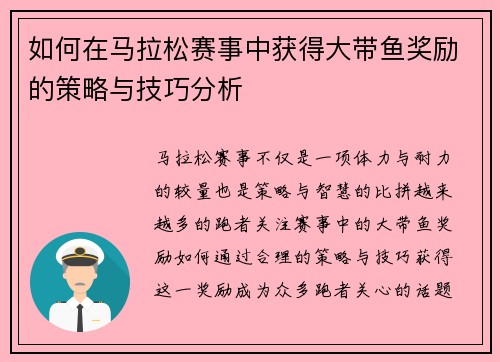 如何在马拉松赛事中获得大带鱼奖励的策略与技巧分析

马拉松赛事不仅是一项体力与耐力的较量也是策略与智慧的比拼越来越多的跑者关注赛事中的大带鱼奖励如何通过合理的策略与技巧获得这一奖励成为众多跑者关心的话题